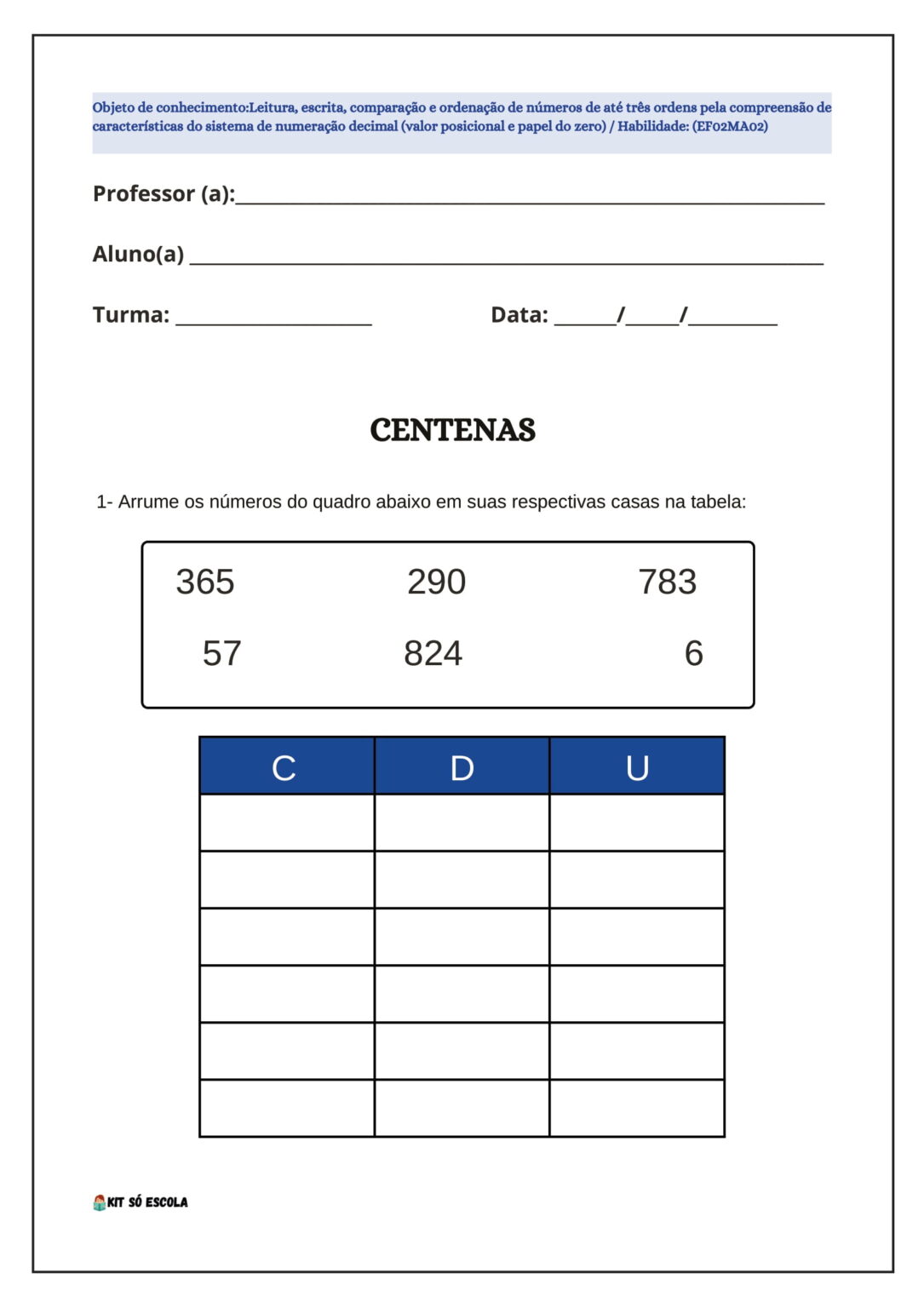 Objeto de conhecimento:Leitura, escrita, comparação e ordenação de números de até três ordens pela compreensão de características do sistema de numeração decimal (valor posicional e papel do zero) / Habilidade: (EF02MA02)

Professor (a):____

Aluno(a) ____

Turma: ____

Data: ____/____/____

CENTENAS

1- Arrume os números do quadro abaixo em suas respectivas casas na tabela:

365 290 783
57 824 6

| C | D | U |
|---|---|---|
|  |  |  |
|  |  |  |
|  |  |  |
|  |  |  |
|  |  |  |
|  |  |  |

KIT SÓ ESCOLA